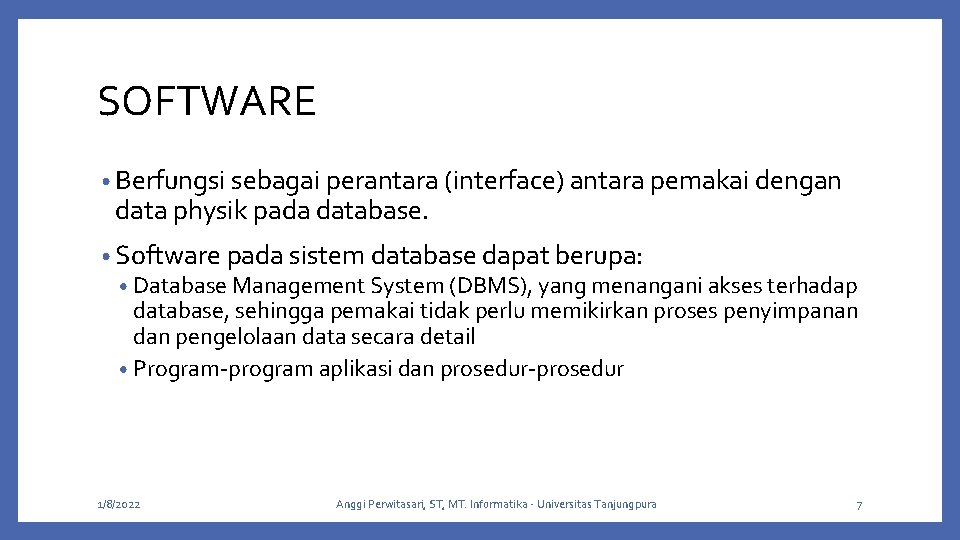 SOFTWARE

• Berfungsi sebagai perantara (interface) antara pemakai dengan data physik pada database.

• Software pada sistem database dapat berupa:
  • Database Management System (DBMS), yang menangani akses terhadap database, sehingga pemakai tidak perlu memikirkan proses penyimpanan dan pengelolaan data secara detail
  • Program-program aplikasi dan prosedur-prosedur

1/8/2022 Anggi Perwitasari, ST, MT. Informatika - Universitas Tanjungpura 7